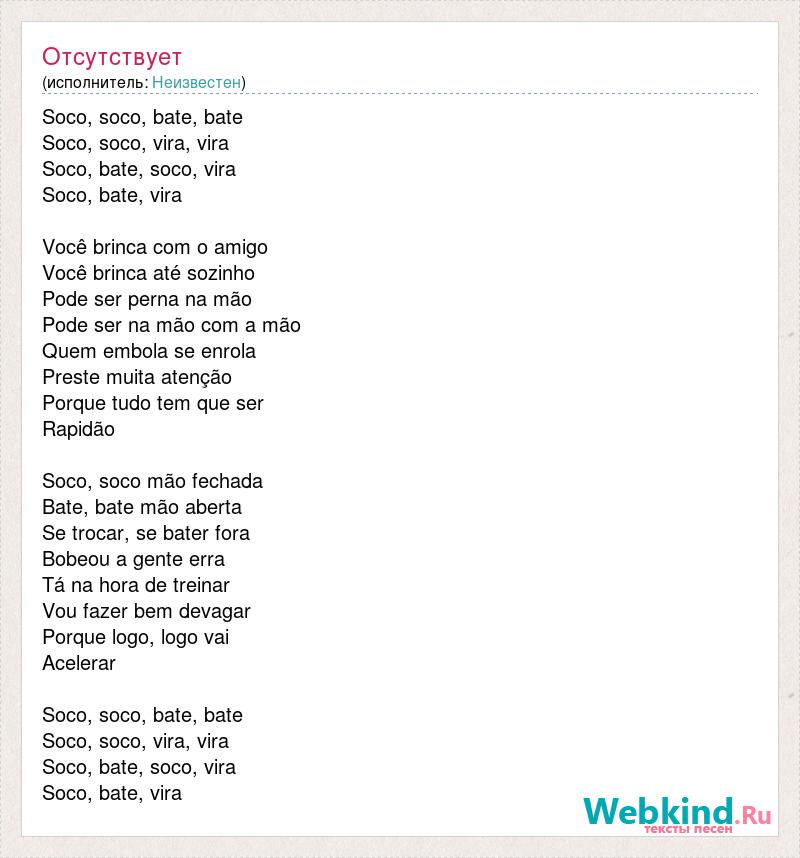 Отсутствует
(исполнитель: Неизвестен)

Soco, soco, bate, bate
Soco, soco, vira, vira
Soco, bate, soco, vira
Soco, bate, vira

Você brinca com o amigo
Você brinca até sozinho
Pode ser perna na mão
Pode ser na mão com a mão
Quem embola se enrola
Preste muita atenção
Porque tudo tem que ser
Rapidão

Soco, soco mão fechada
Bate, bate mão aberta
Se trocar, se bater fora
Bobeou a gente erra
Tá na hora de treinar
Vou fazer bem devagar
Porque logo, logo vai
Acelerar

Soco, soco, bate, bate
Soco, soco, vira, vira
Soco, bate, soco, vira
Soco, bate, vira

Webkind.Ru
тексты песен